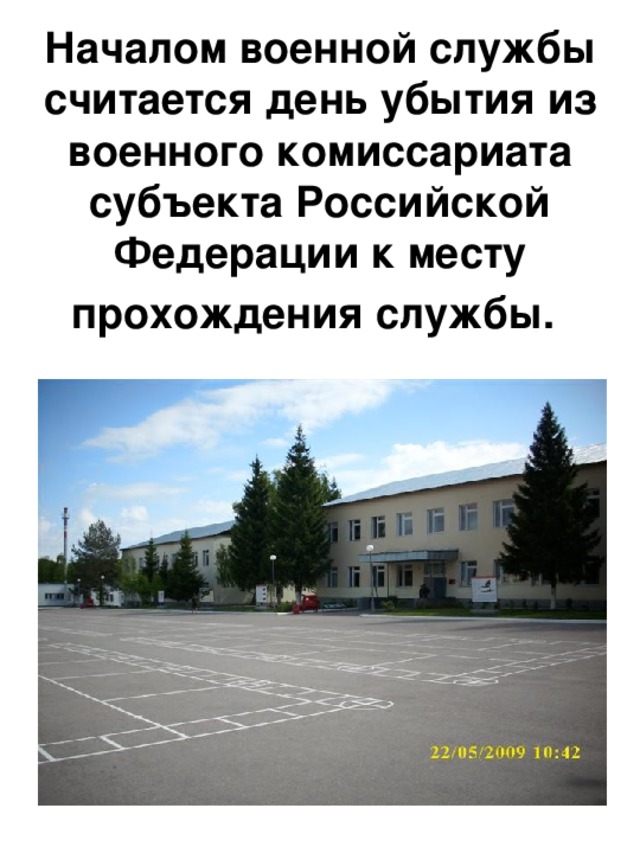 Началом военной службы считается день убытия из военного комиссариата субъекта Российской Федерации к месту прохождения службы.

22/05/2009 10:42